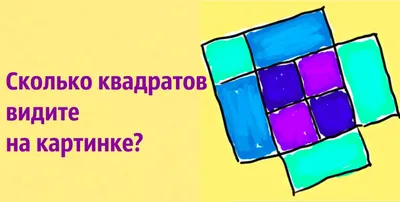 Сколько квадратов видите на картинке?